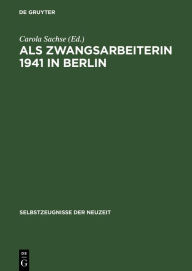 DE GRUYTER

Carola Sachse (Ed.)

ALS ZWANGSARBEITERIN 1941 IN BERLIN

SELBSTZEUGNISSE DER NEUZEIT

DE G